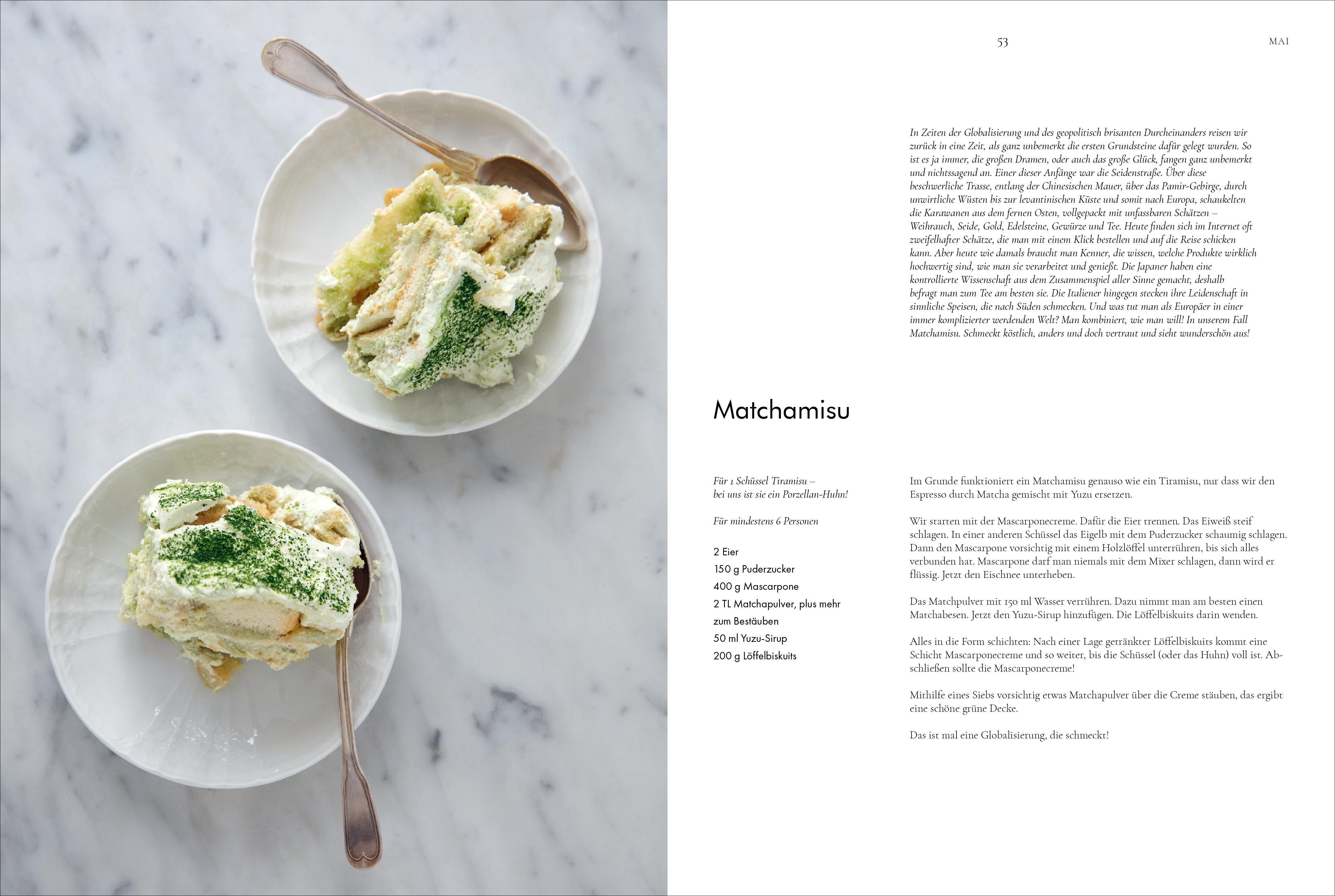 53

MAI

In Zeiten der Globalisierung und des geopolitisch brisanten Durcheinanders reisen wir zurück in eine Zeit, als ganz unbemerkt die ersten Grundsteine dafür gelegt wurden. So ist es ja immer, die großen Dramen, oder auch das große Glück, fangen ganz unbemerkt und nichtssagend an. Einer dieser Anfänge war die Seidenstraße. Über diese beschwerliche Trasse, entlang der Chinesischen Mauer, über das Pamir-Gebirge, durch unwirtliche Wüsten bis zur levantinischen Küste und somit nach Europa, schaukelten die Karawanen aus dem fernen Osten, vollgepackt mit unfassbaren Schätzen – Weihrauch, Seide, Gold, Edelsteine, Gewürze und Tee. Heute finden sich im Internet oft zweifelhafter Schätze, die man mit einem Klick bestellen und auf die Reise schicken kann. Aber heute wie damals braucht man Kenner, die wissen, welche Produkte wirklich hochwertig sind, wie man sie verarbeitet und genießt. Die Japaner haben eine kontrollierte Wissenschaft aus dem Zusammenspiel aller Sinne gemacht, deshalb befragt man zum Tee am besten sie. Die Italiener hingegen stecken ihre Leidenschaft in sinnliche Speisen, die nach Süden schmecken. Und was tut man als Europäer in einer immer komplizierter werdenden Welt? Man kombiniert, wie man will! In unserem Fall Matchamisu. Schmeckt köstlich, anders und doch vertraut und sieht wunderschön aus!

Matchamisu

Für 1 Schüssel Tiramisu – bei uns ist sie ein Porzellan-Huhn!

Für mindestens 6 Personen

2 Eier
150 g Puderzucker
400 g Mascarpone
2 TL Matchapulver, plus mehr zum Bestäuben
50 ml Yuzu-Sirup
200 g Löffelbiskuits

Im Grunde funktioniert ein Matchamisu genauso wie ein Tiramisu, nur dass wir den Espresso durch Matcha gemischt mit Yuzu ersetzen.

Wir starten mit der Mascarponecreme. Dafür die Eier trennen. Das Eiweiß steif schlagen. In einer anderen Schüssel das Eigelb mit dem Puderzucker schaumig schlagen. Dann den Mascarpone vorsichtig mit einem Holzlöffel unterrühren, bis sich alles verbunden hat. Mascarpone darf man niemals mit dem Mixer schlagen, dann wird er flüssig. Jetzt den Eischnee unterheben.

Das Matchpulver mit 150 ml Wasser verrühren. Dazu nimmt man am besten einen Matchabesen. Jetzt den Yuzu-Sirup hinzufügen. Die Löffelbiskuits darin wenden.

Alles in die Form schichten: Nach einer Lage getränkter Löffelbiskuits kommt eine Schicht Mascarponecreme und so weiter, bis die Schüssel (oder das Huhn) voll ist. Abschließen sollte die Mascarponecreme!

Mithilfe eines Siebs vorsichtig etwas Matchapulver über die Creme stäuben, das ergibt eine schöne grüne Decke.

Das ist mal eine Globalisierung, die schmeckt!